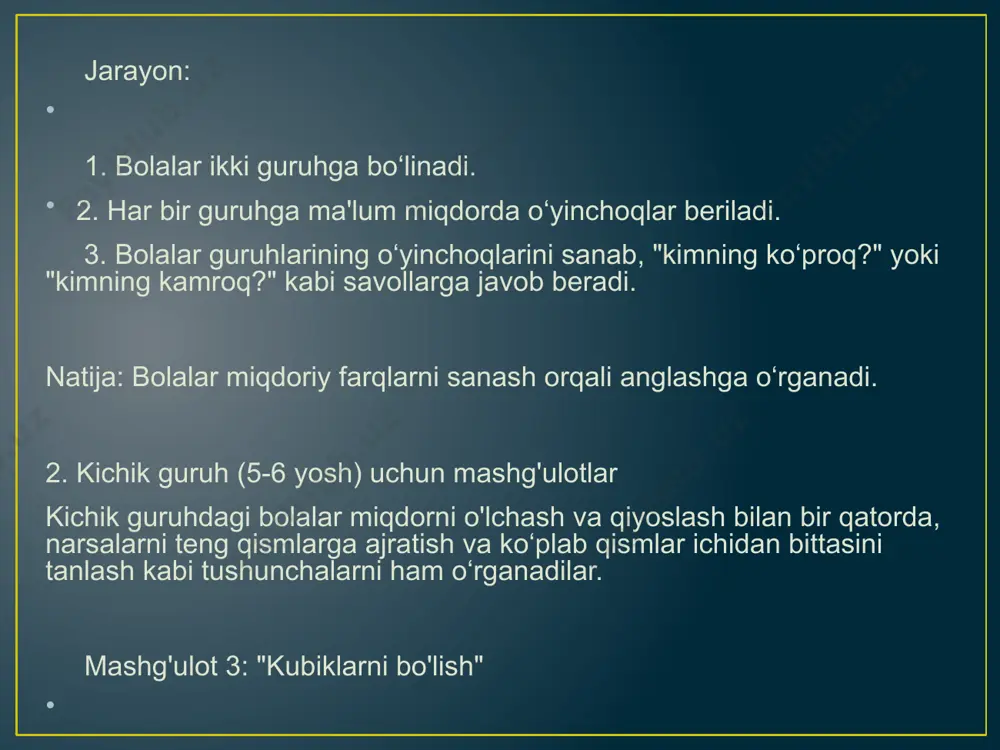 Jarayon:

•

1. Bolalar ikki guruhga bo‘linadi.

• 2. Har bir guruhga ma'lum miqdorda o‘yinchoqlar beriladi.

3. Bolalar guruhlarining o‘yinchoqlarini sanab, "kimning ko‘proq?" yoki "kimning kamroq?" kabi savollarga javob beradi.

Natija: Bolalar miqdoriy farqlarni sanash orqali anglashga o‘rganadi.

2. Kichik guruh (5-6 yosh) uchun mashg'ulotlar

Kichik guruhdagi bolalar miqdorni o'lchash va qiyoslash bilan bir qatorda, narsalarni teng qismlarga ajratish va ko‘plab qismlar ichidan bittasini tanlash kabi tushunchalarni ham o‘rganadilar.

Mashg'ulot 3: "Kubiklarni bo'lish"

•